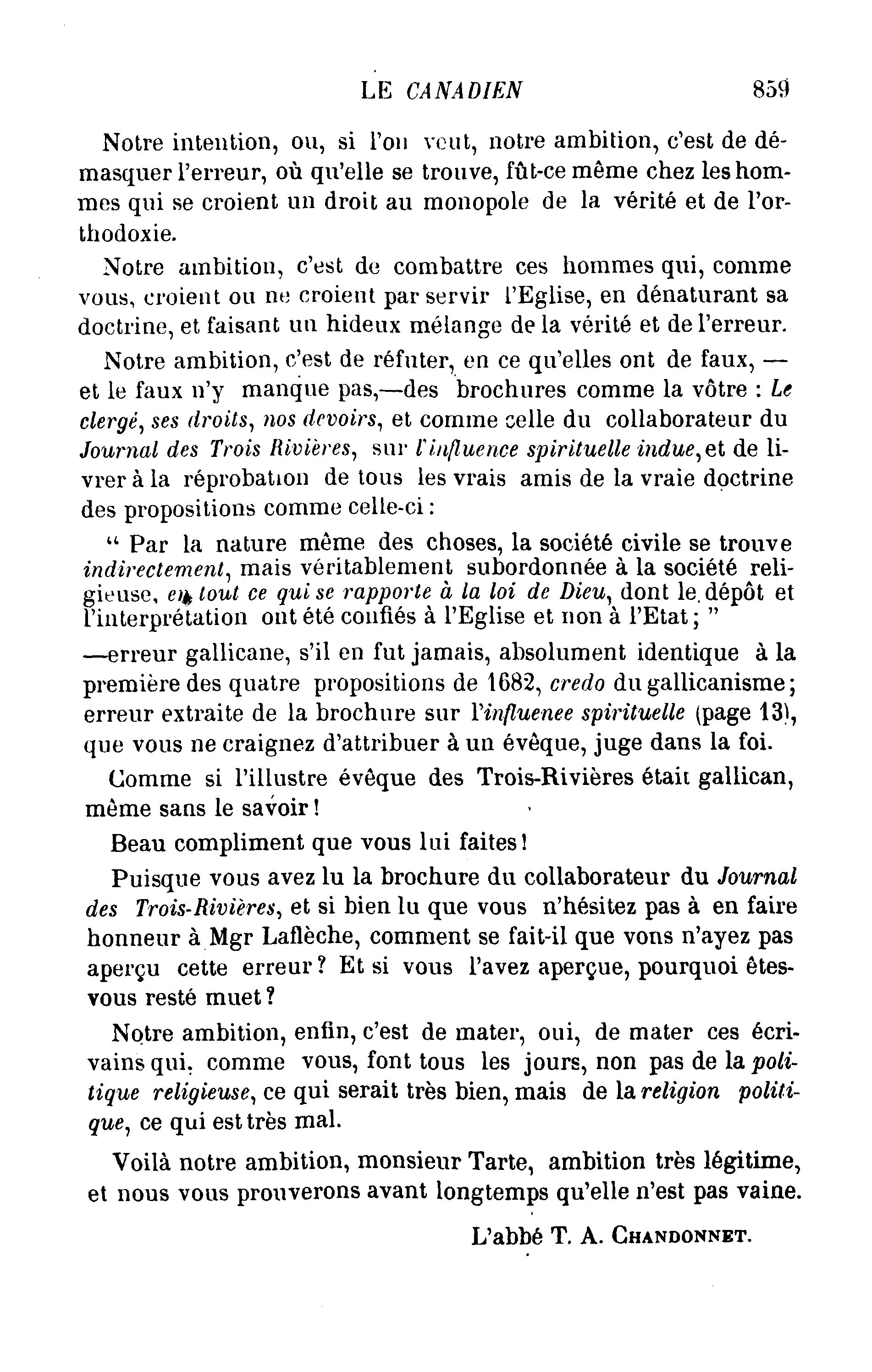 LE CANADIEN 859

Notre intention, ou, si l'on veut, notre ambition, c'est de démasquer l'erreur, où qu'elle se trouve, fût-ce même chez les hommes qui se croient un droit au monopole de la vérité et de l'orthodoxie.

Notre ambition, c'est de combattre ces hommes qui, comme vous, croient ou ne croient par servir l'Eglise, en dénaturant sa doctrine, et faisant un hideux mélange de la vérité et de l'erreur.

Notre ambition, c'est de réfuter, en ce qu'elles ont de faux, — et le faux n'y manque pas,—des brochures comme la vôtre : Le clergé, ses droits, nos devoirs, et comme celle du collaborateur du Journal des Trois Rivières, sur l'influence spirituelle indue, et de livrer à la réprobation de tous les vrais amis de la vraie doctrine des propositions comme celle-ci :

" Par la nature même des choses, la société civile se trouve indirectement, mais véritablement subordonnée à la société religieuse, en tout ce qui se rapporte à la loi de Dieu, dont le dépôt et l'interprétation ont été confiés à l'Eglise et non à l'Etat ; "

—erreur gallicane, s'il en fut jamais, absolument identique à la première des quatre propositions de 1682, credo du gallicanisme ; erreur extraite de la brochure sur l'influenee spirituelle (page 13), que vous ne craignez d'attribuer à un évêque, juge dans la foi.

Comme si l'illustre évêque des Trois-Rivières était gallican, même sans le savoir !

Beau compliment que vous lui faites !

Puisque vous avez lu la brochure du collaborateur du Journal des Trois-Rivières, et si bien lu que vous n'hésitez pas à en faire honneur à Mgr Laflèche, comment se fait-il que vons n'ayez pas aperçu cette erreur ? Et si vous l'avez aperçue, pourquoi êtes-vous resté muet ?

Notre ambition, enfin, c'est de mater, oui, de mater ces écrivains qui, comme vous, font tous les jours, non pas de la politique religieuse, ce qui serait très bien, mais de la religion politique, ce qui est très mal.

Voilà notre ambition, monsieur Tarte, ambition très légitime, et nous vous prouverons avant longtemps qu'elle n'est pas vaine.

L'abbé T. A. CHANDONNET.